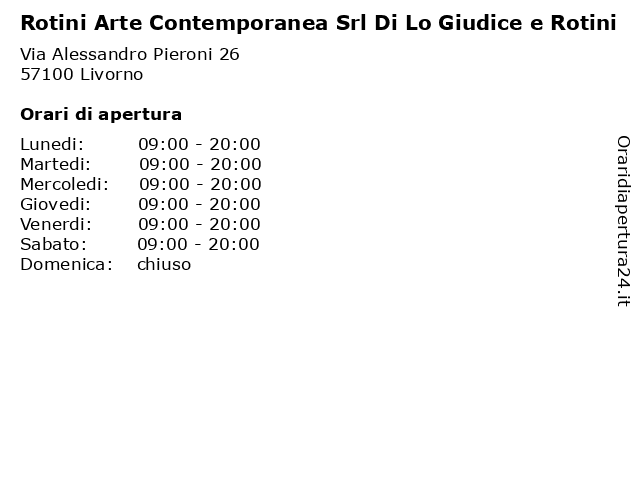 Rotini Arte Contemporanea Srl Di Lo Giudice e Rotini

Via Alessandro Pieroni 26
57100 Livorno

Orari di apertura

| Lunedi: | 09:00 - 20:00 |
|---|---|
| Martedi: | 09:00 - 20:00 |
| Mercoledi: | 09:00 - 20:00 |
| Giovedi: | 09:00 - 20:00 |
| Venerdi: | 09:00 - 20:00 |
| Sabato: | 09:00 - 20:00 |
| Domenica: | chiuso |

Oraridiapertura24.it